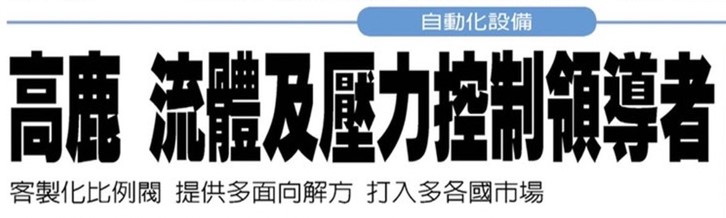 自動化設備

高鹿 流體及壓力控制領導者

客製化比例閥 提供多面向解方 打入多各國市場